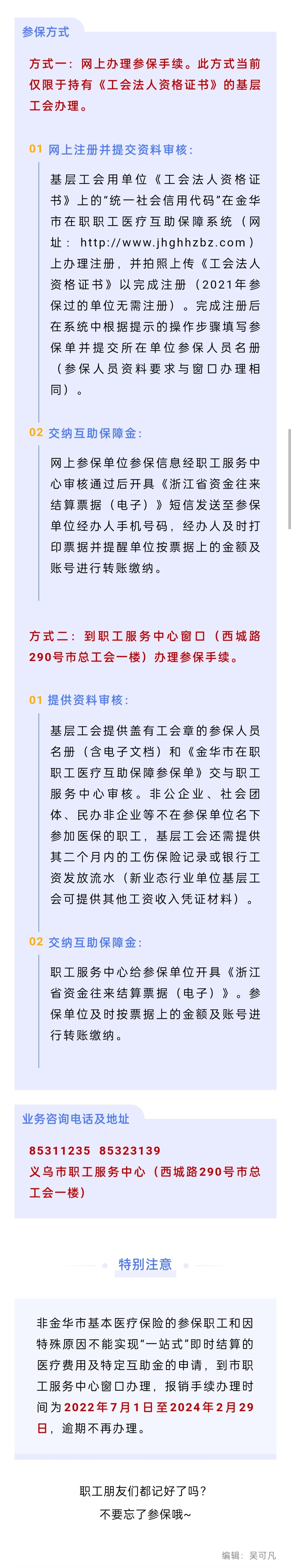 参保方式

方式一：网上办理参保手续。此方式当前仅限于持有《工会法人资格证书》的基层工会办理。

01 网上注册并提交资料审核：

基层工会用单位《工会法人资格证书》上的"统一社会信用代码"在金华市在职职工医疗互助保障系统（网址：http://www.jhghhzbz.com）上办理注册，并拍照上传《工会法人资格证书》以完成注册（2021年参保过的单位无需注册）。完成注册后在系统中根据提示的操作步骤填写参保单并提交所在单位参保人员名册（参保人员资料要求与窗口办理相同）。

02 交纳互助保障金：

网上参保单位参保信息经职工服务中心审核通过后开具《浙江省资金往来结算票据（电子）》短信发送至参保单位经办人手机号码，经办人及时打印票据并提醒单位按票据上的金额及账号进行转账缴纳。

方式二：到职工服务中心窗口（西城路290号市总工会一楼）办理参保手续。

01 提供资料审核：

基层工会提供盖有工会章的参保人员名册（含电子文档）和《金华市在职职工医疗互助保障参保单》交与职工服务中心审核。非公企业、社会团体、民办非企业等不在参保单位名下参加医保的职工，基层工会还需提供其二个月内的工伤保险记录或银行工资发放流水（新业态行业单位基层工会可提供其他工资收入凭证材料）。

02 交纳互助保障金：

职工服务中心给参保单位开具《浙江省资金往来结算票据（电子）》。参保单位及时按票据上的金额及账号进行转账缴纳。

业务咨询电话及地址

85311235 85323139
义乌市职工服务中心（西城路290号市总工会一楼）

特别注意

非金华市基本医疗保险的参保职工和因特殊原因不能实现"一站式"即时结算的医疗费用及特定互助金的申请，到市职工服务中心窗口办理，报销手续办理时间为2022年7月1日至2024年2月29日，逾期不再办理。

职工朋友们都记好了吗？
不要忘了参保哦~

编辑：吴可凡